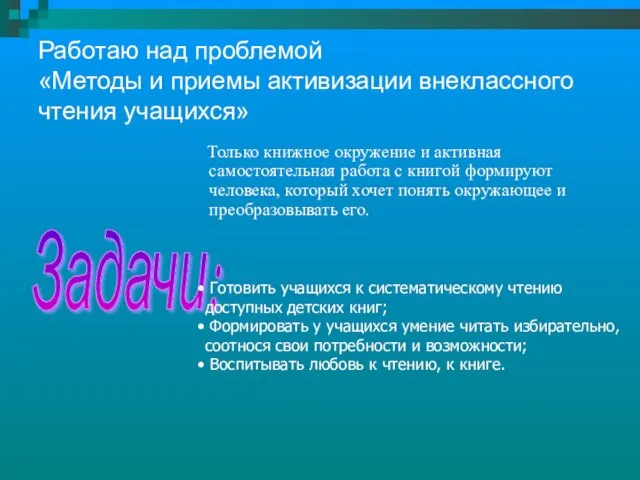 Работаю над проблемой
«Методы и приемы активизации внеклассного чтения учащихся»

Только книжное окружение и активная самостоятельная работа с книгой формируют человека, который хочет понять окружающее и преобразовывать его.

Задачи:

• Готовить учащихся к систематическому чтению доступных детских книг;
• Формировать у учащихся умение читать избирательно, соотнося свои потребности и возможности;
• Воспитывать любовь к чтению, к книге.